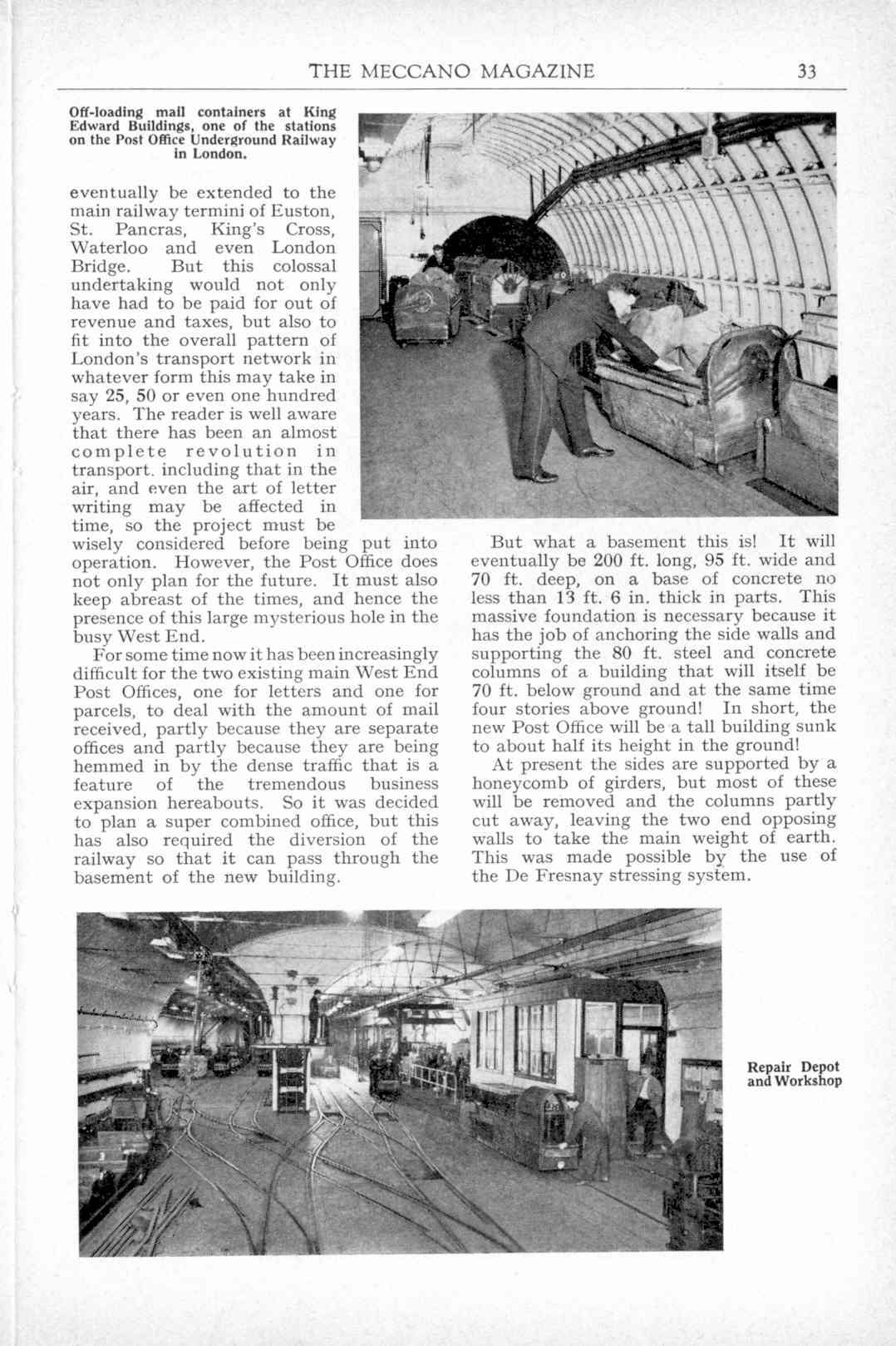 THE MECCANO MAGAZINE 33

Off-loading mail containers at King Edward Buildings, one of the stations on the Post Office Underground Railway in London.

eventually be extended to the main railway termini of Euston, St. Pancras, King's Cross, Waterloo and even London Bridge. But this colossal undertaking would not only have had to be paid for out of revenue and taxes, but also to fit into the overall pattern of London's transport network in whatever form this may take in say 25, 50 or even one hundred years. The reader is well aware that there has been an almost complete revolution in transport. including that in the air, and even the art of letter writing may be affected in time, so the project must be wisely considered before being put into operation. However, the Post Office does not only plan for the future. It must also keep abreast of the times, and hence the presence of this large mysterious hole in the busy West End.

For some time now it has been increasingly difficult for the two existing main West End Post Offices, one for letters and one for parcels, to deal with the amount of mail received, partly because they are separate offices and partly because they are being hemmed in by the dense traffic that is a feature of the tremendous business expansion hereabouts. So it was decided to plan a super combined office, but this has also required the diversion of the railway so that it can pass through the basement of the new building.

But what a basement this is! It will eventually be 200 ft. long, 95 ft. wide and 70 ft. deep, on a base of concrete no less than 13 ft. 6 in. thick in parts. This massive foundation is necessary because it has the job of anchoring the side walls and supporting the 80 ft. steel and concrete columns of a building that will itself be 70 ft. below ground and at the same time four stories above ground! In short, the new Post Office will be a tall building sunk to about half its height in the ground!

At present the sides are supported by a honeycomb of girders, but most of these will be removed and the columns partly cut away, leaving the two end opposing walls to take the main weight of earth. This was made possible by the use of the De Fresnay stressing system.

Repair Depot and Workshop